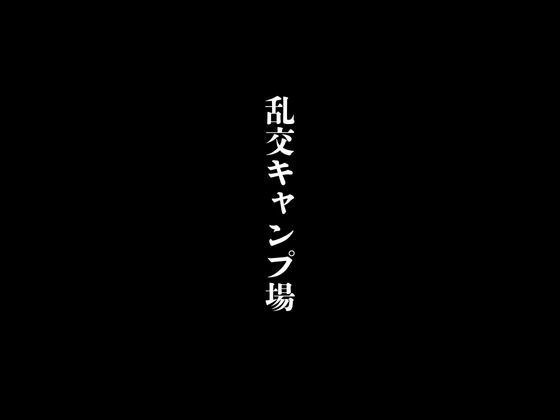 乱交キャンプ場